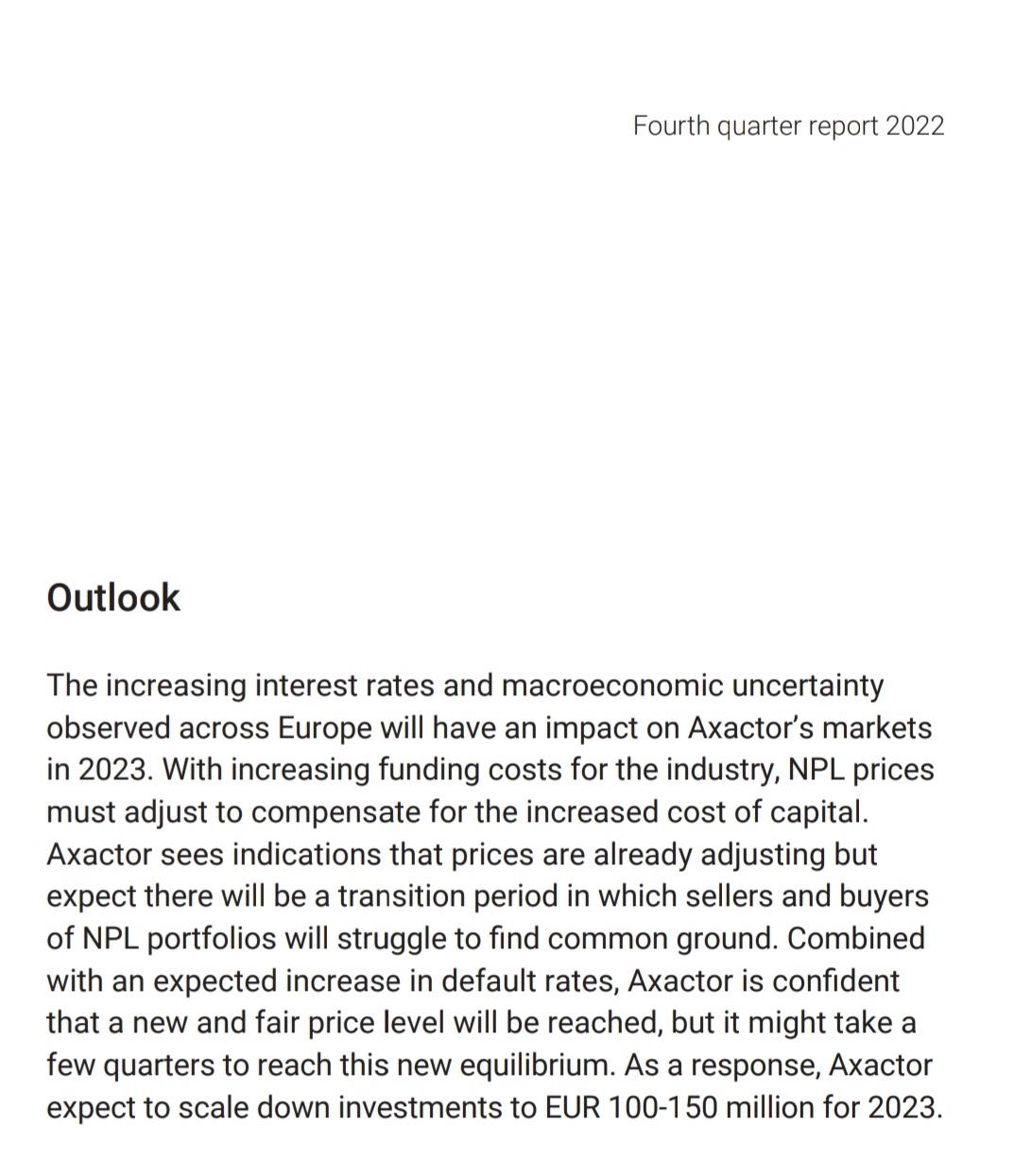 Fourth quarter report 2022

Outlook

The increasing interest rates and macroeconomic uncertainty observed across Europe will have an impact on Axactor's markets in 2023. With increasing funding costs for the industry, NPL prices must adjust to compensate for the increased cost of capital. Axactor sees indications that prices are already adjusting but expect there will be a transition period in which sellers and buyers of NPL portfolios will struggle to find common ground. Combined with an expected increase in default rates, Axactor is confident that a new and fair price level will be reached, but it might take a few quarters to reach this new equilibrium. As a response, Axactor expect to scale down investments to EUR 100-150 million for 2023.